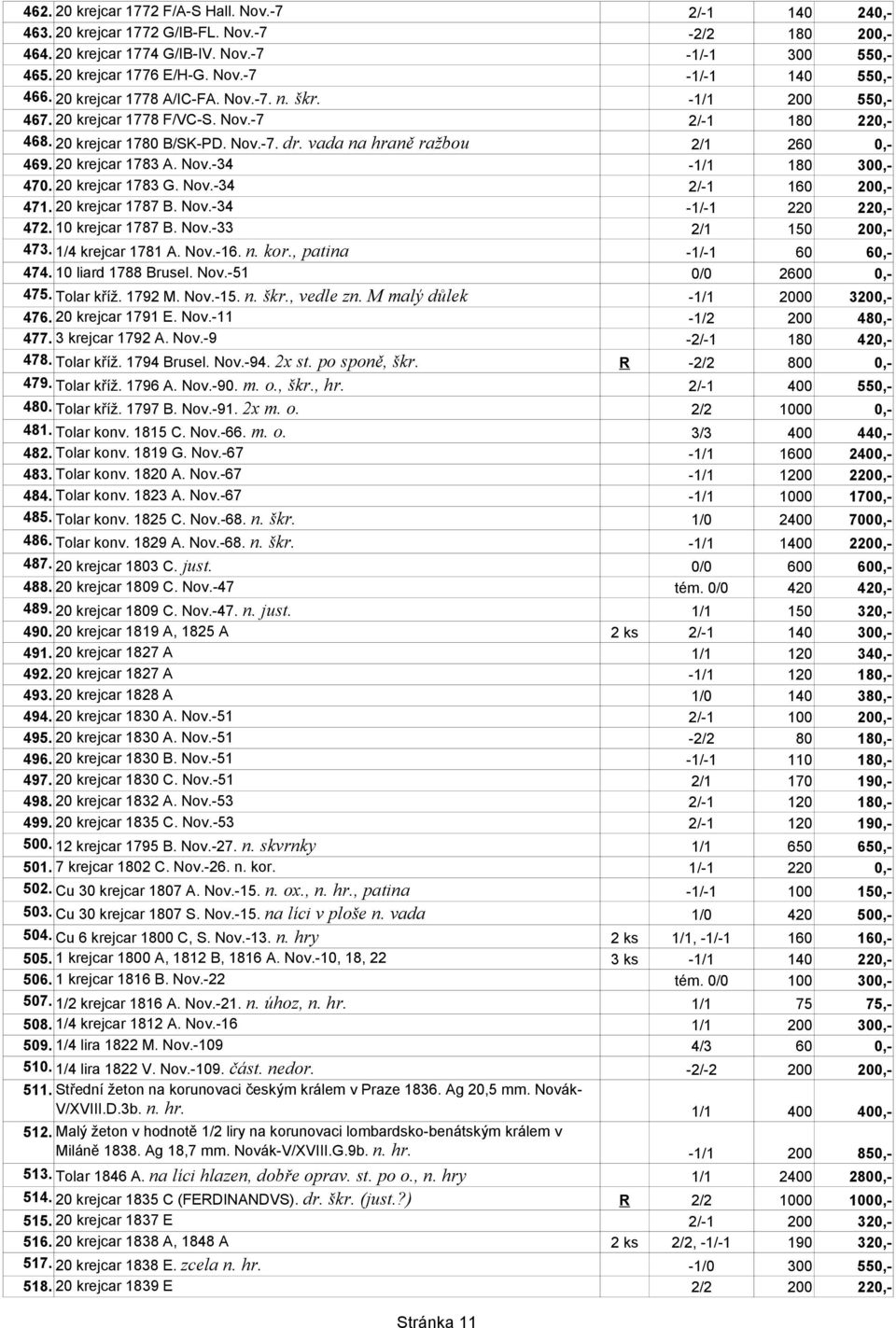 | | | | | | |
|---|---|---|---|---|---|
| 462. | 20 krejcar 1772 F/A-S Hall. Nov.-7 | | 2/-1 | 140 | 240,- |
| 463. | 20 krejcar 1772 G/IB-FL. Nov.-7 | | -2/2 | 180 | 200,- |
| 464. | 20 krejcar 1774 G/IB-IV. Nov.-7 | | -1/-1 | 300 | 550,- |
| 465. | 20 krejcar 1776 E/H-G. Nov.-7 | | -1/-1 | 140 | 550,- |
| 466. | 20 krejcar 1778 A/IC-FA. Nov.-7. n. škr. | | -1/1 | 200 | 550,- |
| 467. | 20 krejcar 1778 F/VC-S. Nov.-7 | | 2/-1 | 180 | 220,- |
| 468. | 20 krejcar 1780 B/SK-PD. Nov.-7. dr. vada na hraně ražbou | | 2/1 | 260 | 0,- |
| 469. | 20 krejcar 1783 A. Nov.-34 | | -1/1 | 180 | 300,- |
| 470. | 20 krejcar 1783 G. Nov.-34 | | 2/-1 | 160 | 200,- |
| 471. | 20 krejcar 1787 B. Nov.-34 | | -1/-1 | 220 | 220,- |
| 472. | 10 krejcar 1787 B. Nov.-33 | | 2/1 | 150 | 200,- |
| 473. | 1/4 krejcar 1781 A. Nov.-16. n. kor., patina | | -1/-1 | 60 | 60,- |
| 474. | 10 liard 1788 Brusel. Nov.-51 | | 0/0 | 2600 | 0,- |
| 475. | Tolar kříž. 1792 M. Nov.-15. n. škr., vedle zn. M malý důlek | | -1/1 | 2000 | 3200,- |
| 476. | 20 krejcar 1791 E. Nov.-11 | | -1/2 | 200 | 480,- |
| 477. | 3 krejcar 1792 A. Nov.-9 | | -2/-1 | 180 | 420,- |
| 478. | Tolar kříž. 1794 Brusel. Nov.-94. 2x st. po sponě, škr. | R | -2/2 | 800 | 0,- |
| 479. | Tolar kříž. 1796 A. Nov.-90. m. o., škr., hr. | | 2/-1 | 400 | 550,- |
| 480. | Tolar kříž. 1797 B. Nov.-91. 2x m. o. | | 2/2 | 1000 | 0,- |
| 481. | Tolar konv. 1815 C. Nov.-66. m. o. | | 3/3 | 400 | 440,- |
| 482. | Tolar konv. 1819 G. Nov.-67 | | -1/1 | 1600 | 2400,- |
| 483. | Tolar konv. 1820 A. Nov.-67 | | -1/1 | 1200 | 2200,- |
| 484. | Tolar konv. 1823 A. Nov.-67 | | -1/1 | 1000 | 1700,- |
| 485. | Tolar konv. 1825 C. Nov.-68. n. škr. | | 1/0 | 2400 | 7000,- |
| 486. | Tolar konv. 1829 A. Nov.-68. n. škr. | | -1/1 | 1400 | 2200,- |
| 487. | 20 krejcar 1803 C. just. | | 0/0 | 600 | 600,- |
| 488. | 20 krejcar 1809 C. Nov.-47 | | tém. 0/0 | 420 | 420,- |
| 489. | 20 krejcar 1809 C. Nov.-47. n. just. | | 1/1 | 150 | 320,- |
| 490. | 20 krejcar 1819 A, 1825 A | 2 ks | 2/-1 | 140 | 300,- |
| 491. | 20 krejcar 1827 A | | 1/1 | 120 | 340,- |
| 492. | 20 krejcar 1827 A | | -1/1 | 120 | 180,- |
| 493. | 20 krejcar 1828 A | | 1/0 | 140 | 380,- |
| 494. | 20 krejcar 1830 A. Nov.-51 | | 2/-1 | 100 | 200,- |
| 495. | 20 krejcar 1830 A. Nov.-51 | | -2/2 | 80 | 180,- |
| 496. | 20 krejcar 1830 B. Nov.-51 | | -1/-1 | 110 | 180,- |
| 497. | 20 krejcar 1830 C. Nov.-51 | | 2/1 | 170 | 190,- |
| 498. | 20 krejcar 1832 A. Nov.-53 | | 2/-1 | 120 | 180,- |
| 499. | 20 krejcar 1835 C. Nov.-53 | | 2/-1 | 120 | 190,- |
| 500. | 12 krejcar 1795 B. Nov.-27. n. skvrnky | | 1/1 | 650 | 650,- |
| 501. | 7 krejcar 1802 C. Nov.-26. n. kor. | | 1/-1 | 220 | 0,- |
| 502. | Cu 30 krejcar 1807 A. Nov.-15. n. ox., n. hr., patina | | -1/-1 | 100 | 150,- |
| 503. | Cu 30 krejcar 1807 S. Nov.-15. na líci v ploše n. vada | | 1/0 | 420 | 500,- |
| 504. | Cu 6 krejcar 1800 C, S. Nov.-13. n. hry | 2 ks | 1/1, -1/-1 | 160 | 160,- |
| 505. | 1 krejcar 1800 A, 1812 B, 1816 A. Nov.-10, 18, 22 | 3 ks | -1/1 | 140 | 220,- |
| 506. | 1 krejcar 1816 B. Nov.-22 | | tém. 0/0 | 100 | 300,- |
| 507. | 1/2 krejcar 1816 A. Nov.-21. n. úhoz, n. hr. | | 1/1 | 75 | 75,- |
| 508. | 1/4 krejcar 1812 A. Nov.-16 | | 1/1 | 200 | 300,- |
| 509. | 1/4 lira 1822 M. Nov.-109 | | 4/3 | 60 | 0,- |
| 510. | 1/4 lira 1822 V. Nov.-109. část. nedor. | | -2/-2 | 200 | 200,- |
| 511. | Střední žeton na korunovaci českým králem v Praze 1836. Ag 20,5 mm. Novák-V/XVIII.D.3b. n. hr. | | 1/1 | 400 | 400,- |
| 512. | Malý žeton v hodnotě 1/2 liry na korunovaci lombardsko-benátským králem v Miláně 1838. Ag 18,7 mm. Novák-V/XVIII.G.9b. n. hr. | | -1/1 | 200 | 850,- |
| 513. | Tolar 1846 A. na líci hlazen, dobře oprav. st. po o., n. hry | | 1/1 | 2400 | 2800,- |
| 514. | 20 krejcar 1835 C (FERDINANDVS). dr. škr. (just.?) | R | 2/2 | 1000 | 1000,- |
| 515. | 20 krejcar 1837 E | | 2/-1 | 200 | 320,- |
| 516. | 20 krejcar 1838 A, 1848 A | 2 ks | 2/2, -1/-1 | 190 | 320,- |
| 517. | 20 krejcar 1838 E. zcela n. hr. | | -1/0 | 300 | 550,- |
| 518. | 20 krejcar 1839 E | | 2/2 | 200 | 220,- |

Stránka 11